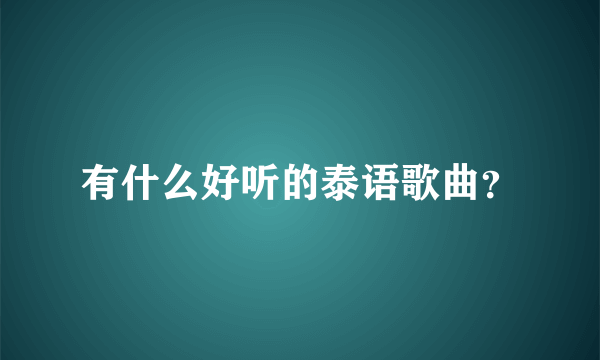 有什么好听的泰语歌曲？